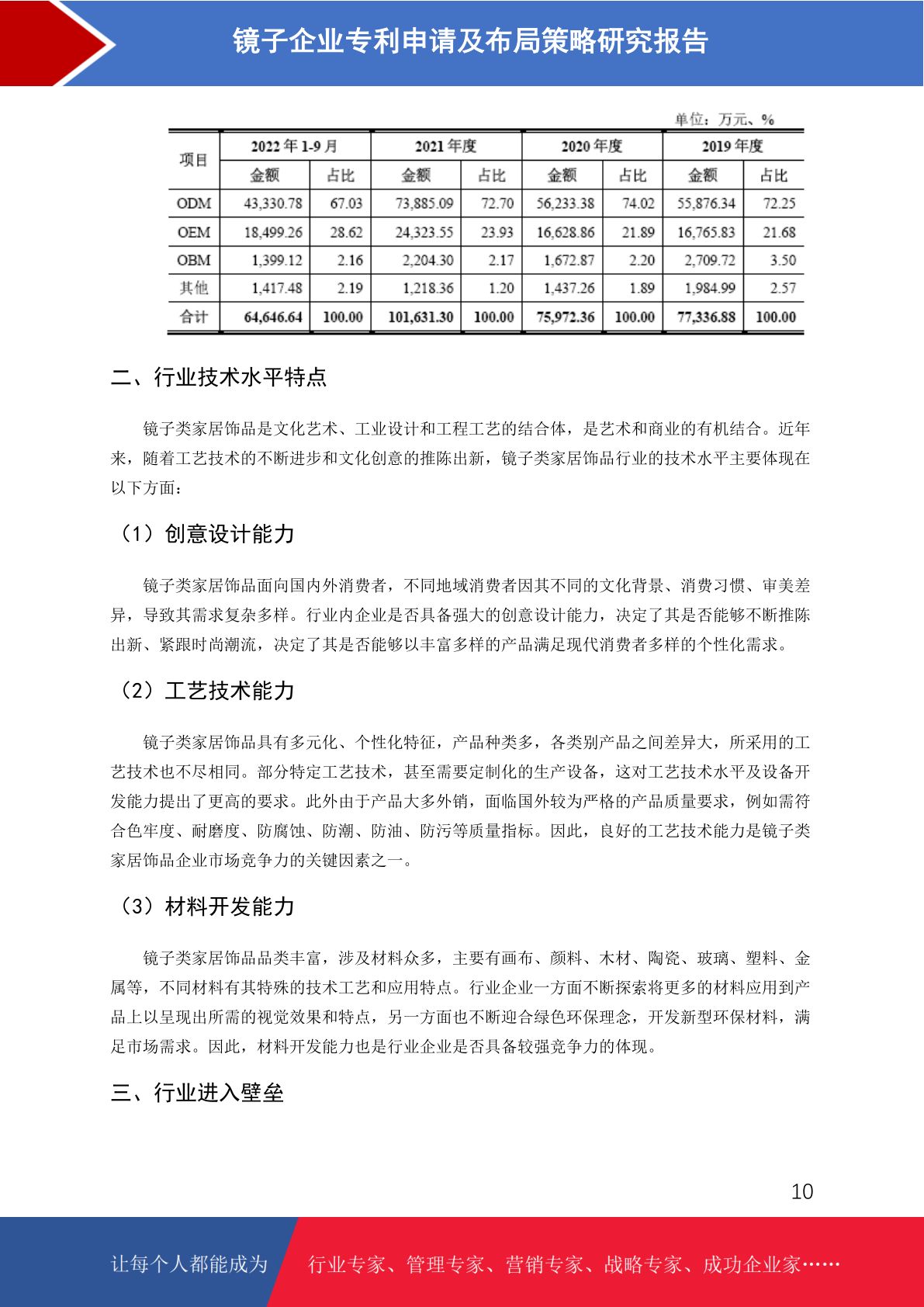 镜子企业专利申请及布局策略研究报告

单位：万元、%

| 项目 | 2022 年 1-9 月 金额 | 2022 年 1-9 月 占比 | 2021 年度 金额 | 2021 年度 占比 | 2020 年度 金额 | 2020 年度 占比 | 2019 年度 金额 | 2019 年度 占比 |
|---|---|---|---|---|---|---|---|---|
| ODM | 43,330.78 | 67.03 | 73,885.09 | 72.70 | 56,233.38 | 74.02 | 55,876.34 | 72.25 |
| OEM | 18,499.26 | 28.62 | 24,323.55 | 23.93 | 16,628.86 | 21.89 | 16,765.83 | 21.68 |
| OBM | 1,399.12 | 2.16 | 2,204.30 | 2.17 | 1,672.87 | 2.20 | 2,709.72 | 3.50 |
| 其他 | 1,417.48 | 2.19 | 1,218.36 | 1.20 | 1,437.26 | 1.89 | 1,984.99 | 2.57 |
| 合计 | 64,646.64 | 100.00 | 101,631.30 | 100.00 | 75,972.36 | 100.00 | 77,336.88 | 100.00 |

二、行业技术水平特点

镜子类家居饰品是文化艺术、工业设计和工程工艺的结合体，是艺术和商业的有机结合。近年来，随着工艺技术的不断进步和文化创意的推陈出新，镜子类家居饰品行业的技术水平主要体现在以下方面：

（1）创意设计能力

镜子类家居饰品面向国内外消费者，不同地域消费者因其不同的文化背景、消费习惯、审美差异，导致其需求复杂多样。行业内企业是否具备强大的创意设计能力，决定了其是否能够不断推陈出新、紧跟时尚潮流，决定了其是否能够以丰富多样的产品满足现代消费者多样的个性化需求。

（2）工艺技术能力

镜子类家居饰品具有多元化、个性化特征，产品种类多，各类别产品之间差异大，所采用的工艺技术也不尽相同。部分特定工艺技术，甚至需要定制化的生产设备，这对工艺技术水平及设备开发能力提出了更高的要求。此外由于产品大多外销，面临国外较为严格的产品质量要求，例如需符合色牢度、耐磨度、防腐蚀、防潮、防油、防污等质量指标。因此，良好的工艺技术能力是镜子类家居饰品企业市场竞争力的关键因素之一。

（3）材料开发能力

镜子类家居饰品品类丰富，涉及材料众多，主要有画布、颜料、木材、陶瓷、玻璃、塑料、金属等，不同材料有其特殊的技术工艺和应用特点。行业企业一方面不断探索将更多的材料应用到产品上以呈现出所需的视觉效果和特点，另一方面也不断迎合绿色环保理念，开发新型环保材料，满足市场需求。因此，材料开发能力也是行业企业是否具备较强竞争力的体现。

三、行业进入壁垒

10

让每个人都能成为 行业专家、管理专家、营销专家、战略专家、成功企业家……